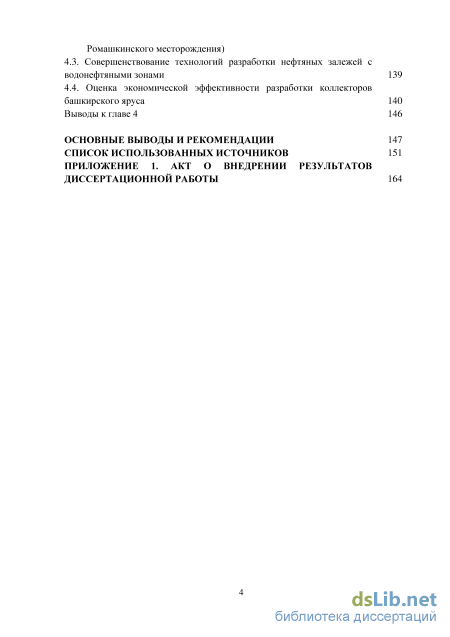 Ромашкинского месторождения)
4.3. Совершенствование технологий разработки нефтяных залежей с водонефтяными зонами 139
4.4. Оценка экономической эффективности разработки коллекторов башкирского яруса 140
Выводы к главе 4 146

ОСНОВНЫЕ ВЫВОДЫ И РЕКОМЕНДАЦИИ 147
СПИСОК ИСПОЛЬЗОВАННЫХ ИСТОЧНИКОВ 151
ПРИЛОЖЕНИЕ 1. АКТ О ВНЕДРЕНИИ РЕЗУЛЬТАТОВ ДИССЕРТАЦИОННОЙ РАБОТЫ 164

4

dsLib.net
библиотека диссертаций